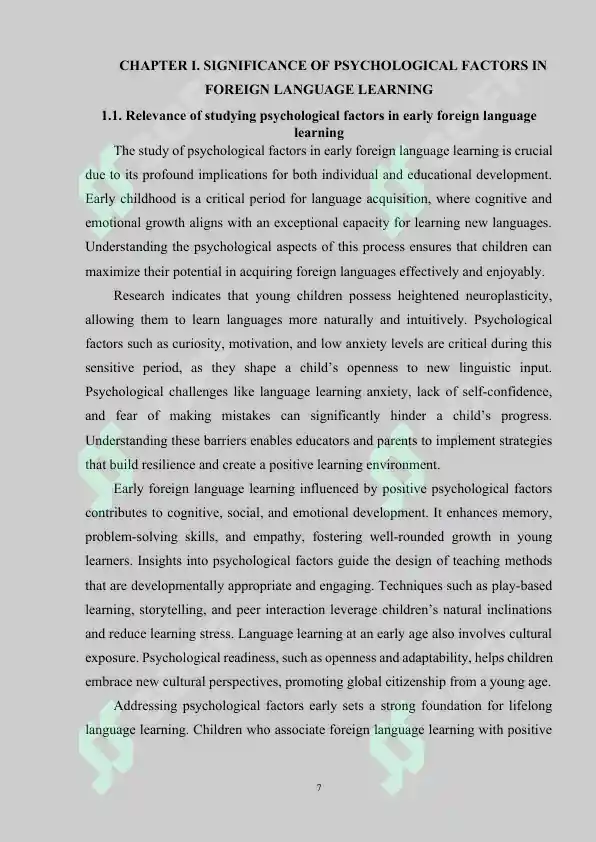 CHAPTER I. SIGNIFICANCE OF PSYCHOLOGICAL FACTORS IN FOREIGN LANGUAGE LEARNING

1.1. Relevance of studying psychological factors in early foreign language learning

The study of psychological factors in early foreign language learning is crucial due to its profound implications for both individual and educational development. Early childhood is a critical period for language acquisition, where cognitive and emotional growth aligns with an exceptional capacity for learning new languages. Understanding the psychological aspects of this process ensures that children can maximize their potential in acquiring foreign languages effectively and enjoyably.

Research indicates that young children possess heightened neuroplasticity, allowing them to learn languages more naturally and intuitively. Psychological factors such as curiosity, motivation, and low anxiety levels are critical during this sensitive period, as they shape a child's openness to new linguistic input. Psychological challenges like language learning anxiety, lack of self-confidence, and fear of making mistakes can significantly hinder a child's progress. Understanding these barriers enables educators and parents to implement strategies that build resilience and create a positive learning environment.

Early foreign language learning influenced by positive psychological factors contributes to cognitive, social, and emotional development. It enhances memory, problem-solving skills, and empathy, fostering well-rounded growth in young learners. Insights into psychological factors guide the design of teaching methods that are developmentally appropriate and engaging. Techniques such as play-based learning, storytelling, and peer interaction leverage children's natural inclinations and reduce learning stress. Language learning at an early age also involves cultural exposure. Psychological readiness, such as openness and adaptability, helps children embrace new cultural perspectives, promoting global citizenship from a young age.

Addressing psychological factors early sets a strong foundation for lifelong language learning. Children who associate foreign language learning with positive

7